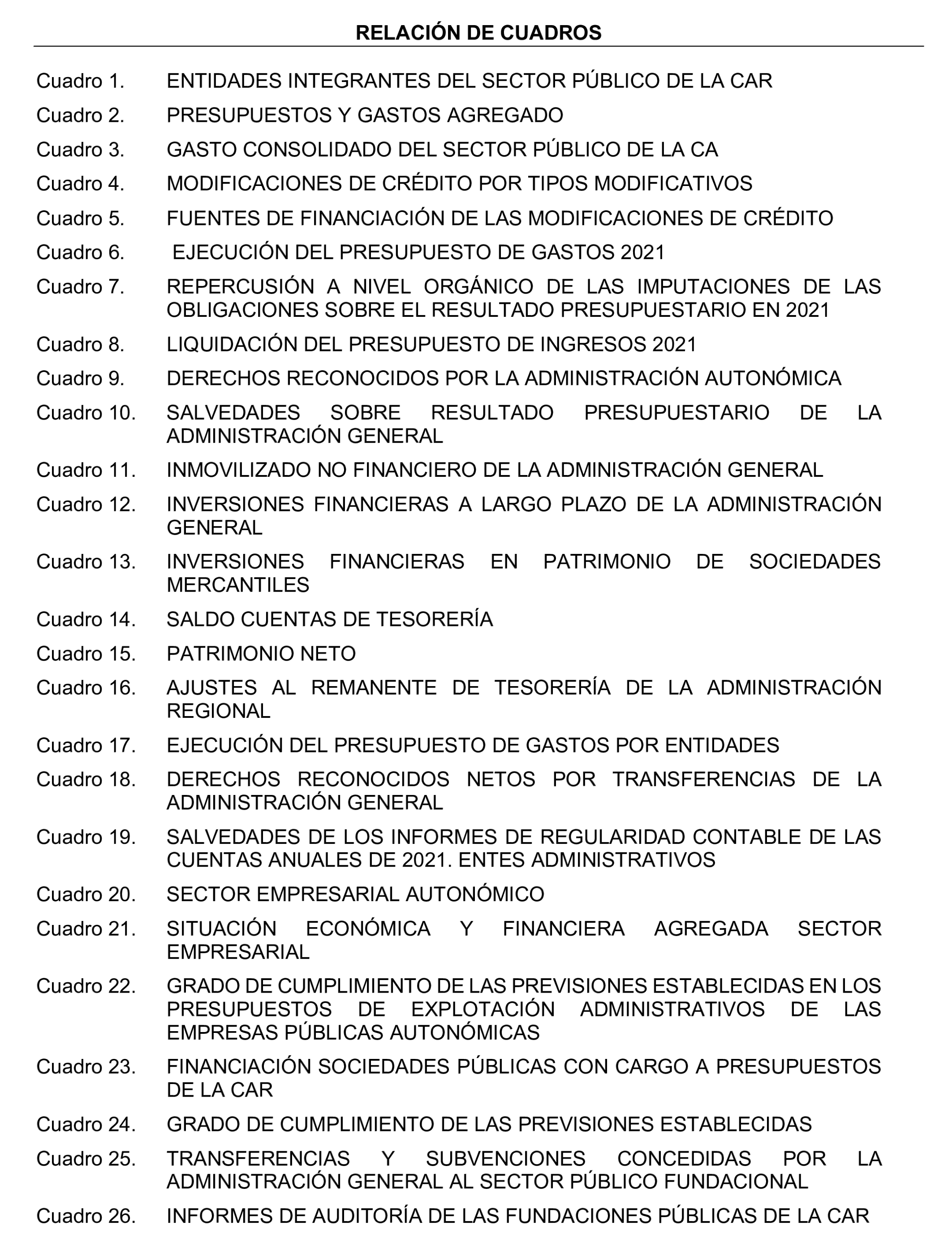 RELACIÓN DE CUADROS

Cuadro 1. ENTIDADES INTEGRANTES DEL SECTOR PÚBLICO DE LA CAR

Cuadro 2. PRESUPUESTOS Y GASTOS AGREGADO

Cuadro 3. GASTO CONSOLIDADO DEL SECTOR PÚBLICO DE LA CA

Cuadro 4. MODIFICACIONES DE CRÉDITO POR TIPOS MODIFICATIVOS

Cuadro 5. FUENTES DE FINANCIACIÓN DE LAS MODIFICACIONES DE CRÉDITO

Cuadro 6. EJECUCIÓN DEL PRESUPUESTO DE GASTOS 2021

Cuadro 7. REPERCUSIÓN A NIVEL ORGÁNICO DE LAS IMPUTACIONES DE LAS OBLIGACIONES SOBRE EL RESULTADO PRESUPUESTARIO EN 2021

Cuadro 8. LIQUIDACIÓN DEL PRESUPUESTO DE INGRESOS 2021

Cuadro 9. DERECHOS RECONOCIDOS POR LA ADMINISTRACIÓN AUTONÓMICA

Cuadro 10. SALVEDADES SOBRE RESULTADO PRESUPUESTARIO DE LA ADMINISTRACIÓN GENERAL

Cuadro 11. INMOVILIZADO NO FINANCIERO DE LA ADMINISTRACIÓN GENERAL

Cuadro 12. INVERSIONES FINANCIERAS A LARGO PLAZO DE LA ADMINISTRACIÓN GENERAL

Cuadro 13. INVERSIONES FINANCIERAS EN PATRIMONIO DE SOCIEDADES MERCANTILES

Cuadro 14. SALDO CUENTAS DE TESORERÍA

Cuadro 15. PATRIMONIO NETO

Cuadro 16. AJUSTES AL REMANENTE DE TESORERÍA DE LA ADMINISTRACIÓN REGIONAL

Cuadro 17. EJECUCIÓN DEL PRESUPUESTO DE GASTOS POR ENTIDADES

Cuadro 18. DERECHOS RECONOCIDOS NETOS POR TRANSFERENCIAS DE LA ADMINISTRACIÓN GENERAL

Cuadro 19. SALVEDADES DE LOS INFORMES DE REGULARIDAD CONTABLE DE LAS CUENTAS ANUALES DE 2021. ENTES ADMINISTRATIVOS

Cuadro 20. SECTOR EMPRESARIAL AUTONÓMICO

Cuadro 21. SITUACIÓN ECONÓMICA Y FINANCIERA AGREGADA SECTOR EMPRESARIAL

Cuadro 22. GRADO DE CUMPLIMIENTO DE LAS PREVISIONES ESTABLECIDAS EN LOS PRESUPUESTOS DE EXPLOTACIÓN ADMINISTRATIVOS DE LAS EMPRESAS PÚBLICAS AUTONÓMICAS

Cuadro 23. FINANCIACIÓN SOCIEDADES PÚBLICAS CON CARGO A PRESUPUESTOS DE LA CAR

Cuadro 24. GRADO DE CUMPLIMIENTO DE LAS PREVISIONES ESTABLECIDAS

Cuadro 25. TRANSFERENCIAS Y SUBVENCIONES CONCEDIDAS POR LA ADMINISTRACIÓN GENERAL AL SECTOR PÚBLICO FUNDACIONAL

Cuadro 26. INFORMES DE AUDITORÍA DE LAS FUNDACIONES PÚBLICAS DE LA CAR